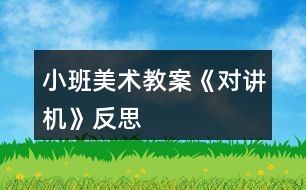 小班美术教案《对讲机》反思